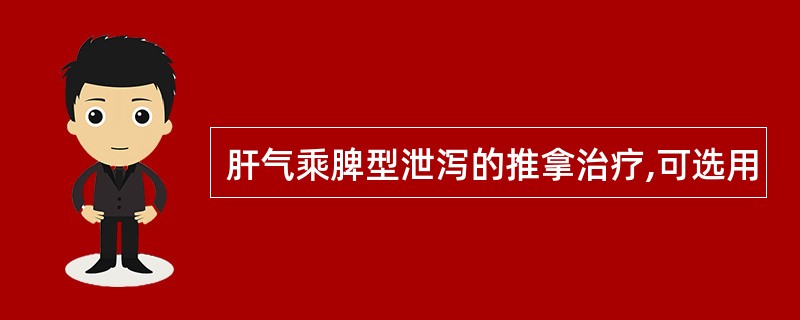 肝气乘脾型泄泻的推拿治疗,可选用